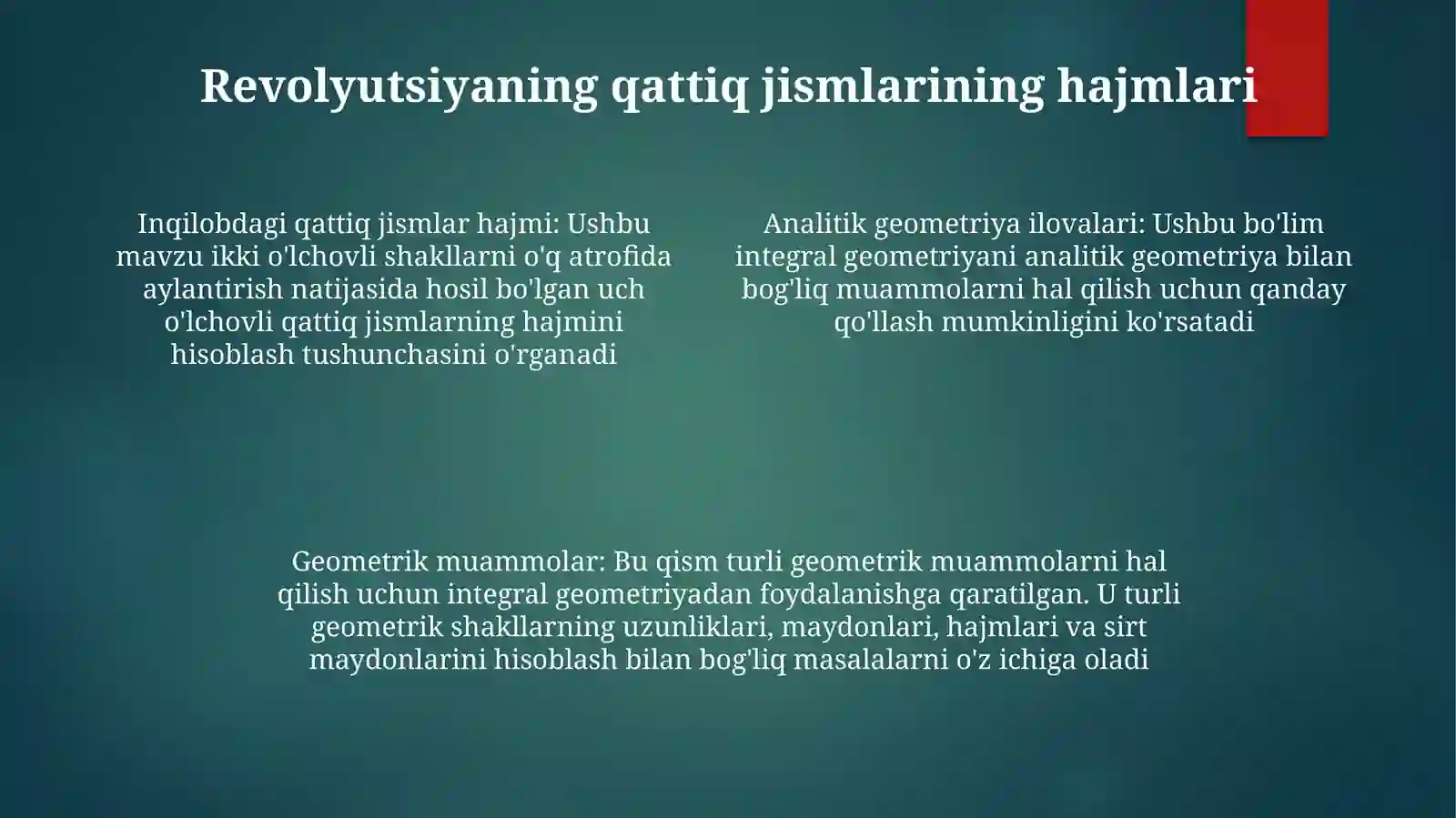 Revolyutsiyaning qattiq jismlarining hajmlari

Inqilobdagi qattiq jismlar hajmi: Ushbu mavzu ikki o'lchovli shakllarni o'q atrofida aylantirish natijasida hosil bo'lgan uch o'lchovli qattiq jismlarning hajmini hisoblash tushunchasini o'rganadi

Analitik geometriya ilovalari: Ushbu bo'lim integral geometriyani analitik geometriya bilan bog'liq muammolarni hal qilish uchun qanday qo'llash mumkinligini ko'rsatadi

Geometrik muammolar: Bu qism turli geometrik muammolarni hal qilish uchun integral geometriyadan foydalanishga qaratilgan. U turli geometrik shakllarning uzunliklari, maydonlari, hajmlari va sirt maydonlarini hisoblash bilan bog'liq masalalarni o'z ichiga oladi